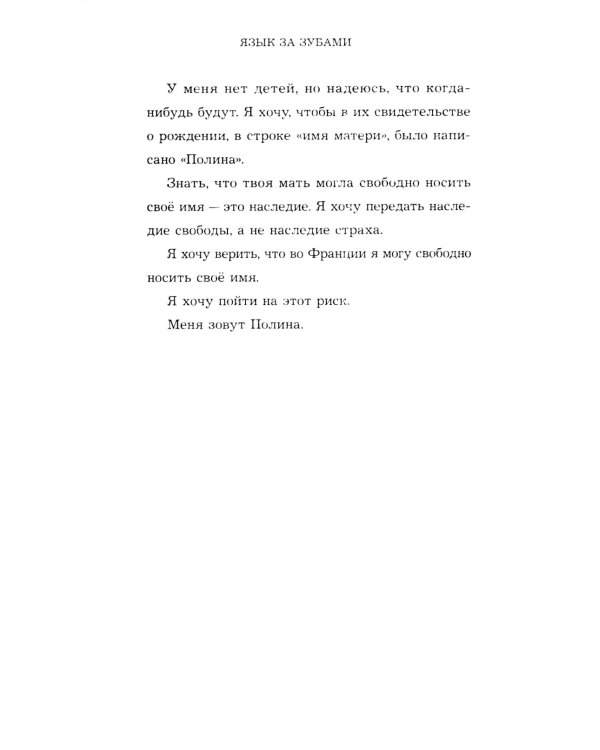 ЯЗЫК ЗА ЗУБАМИ

У меня нет детей, но надеюсь, что когда-нибудь будут. Я хочу, чтобы в их свидетельстве о рождении, в строке «имя матери», было написано «Полина».

Знать, что твоя мать могла свободно носить своё имя — это наследие. Я хочу передать наследие свободы, а не наследие страха.

Я хочу верить, что во Франции я могу свободно носить своё имя.

Я хочу пойти на этот риск.

Меня зовут Полина.